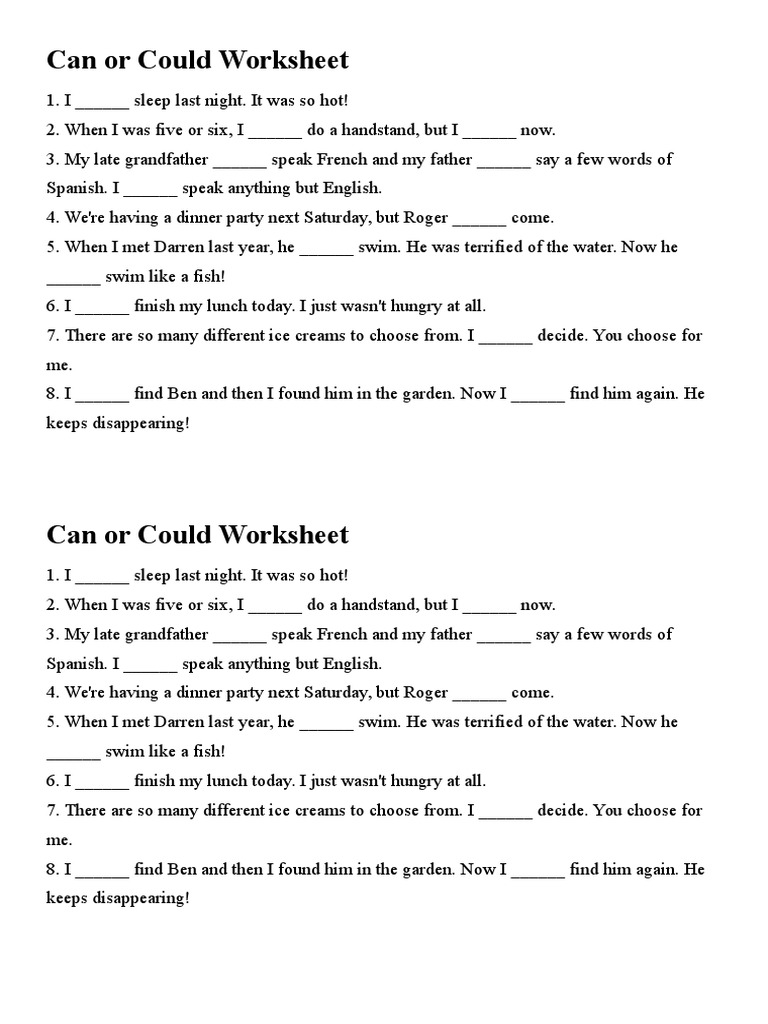 Can or Could Worksheet

1. I ______ sleep last night. It was so hot!
2. When I was five or six, I ______ do a handstand, but I ______ now.
3. My late grandfather ______ speak French and my father ______ say a few words of Spanish. I ______ speak anything but English.
4. We're having a dinner party next Saturday, but Roger ______ come.
5. When I met Darren last year, he ______ swim. He was terrified of the water. Now he ______ swim like a fish!
6. I ______ finish my lunch today. I just wasn't hungry at all.
7. There are so many different ice creams to choose from. I ______ decide. You choose for me.
8. I ______ find Ben and then I found him in the garden. Now I ______ find him again. He keeps disappearing!

Can or Could Worksheet

1. I ______ sleep last night. It was so hot!
2. When I was five or six, I ______ do a handstand, but I ______ now.
3. My late grandfather ______ speak French and my father ______ say a few words of Spanish. I ______ speak anything but English.
4. We're having a dinner party next Saturday, but Roger ______ come.
5. When I met Darren last year, he ______ swim. He was terrified of the water. Now he ______ swim like a fish!
6. I ______ finish my lunch today. I just wasn't hungry at all.
7. There are so many different ice creams to choose from. I ______ decide. You choose for me.
8. I ______ find Ben and then I found him in the garden. Now I ______ find him again. He keeps disappearing!